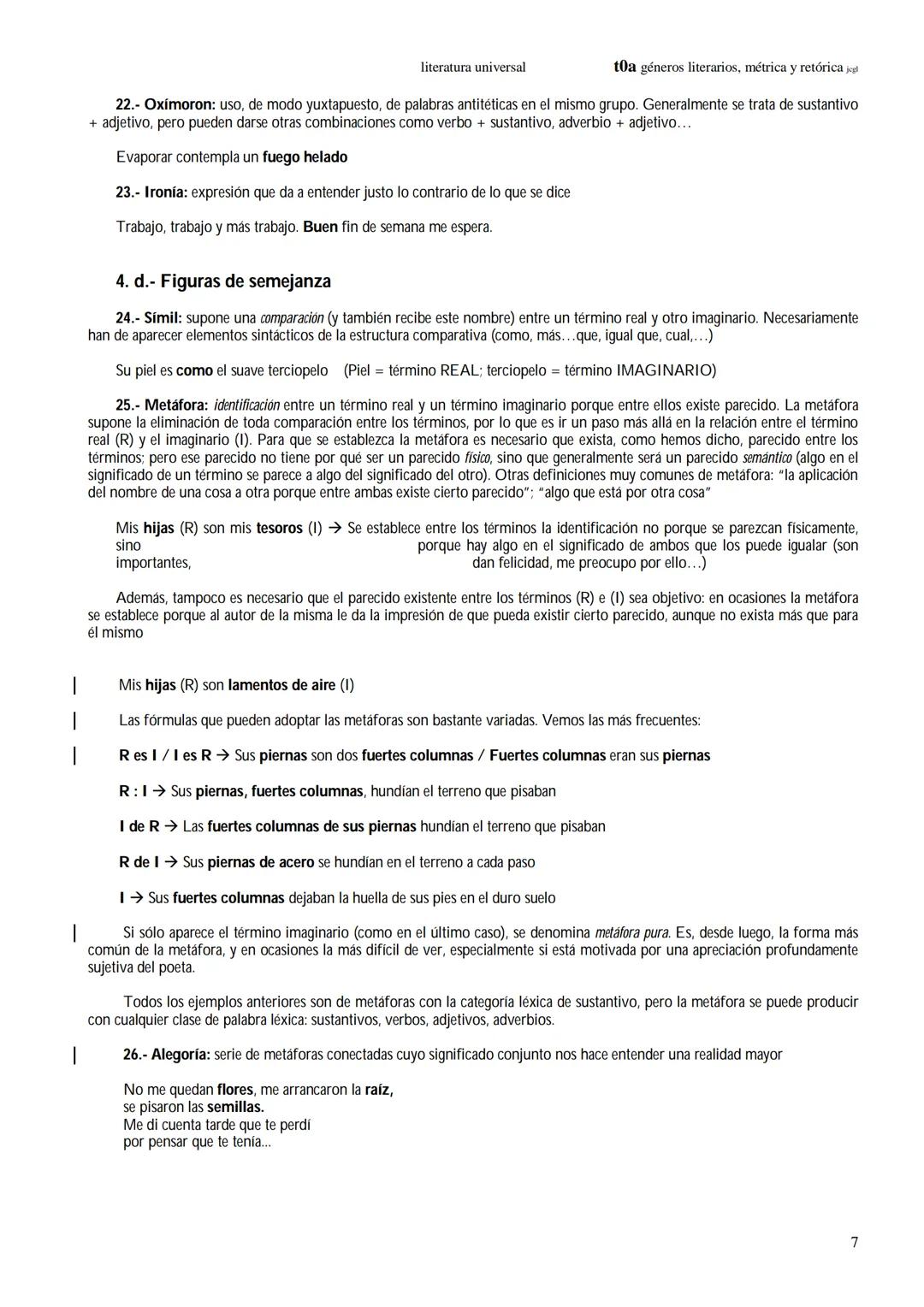 literatura universal t0a géneros literarios, métrica y retórica jcgl

22.- Oxímoron: uso, de modo yuxtapuesto, de palabras antitéticas en el mismo grupo. Generalmente se trata de sustantivo + adjetivo, pero pueden darse otras combinaciones como verbo + sustantivo, adverbio + adjetivo…

Evaporar contempla un fuego helado

23.- Ironía: expresión que da a entender justo lo contrario de lo que se dice

Trabajo, trabajo y más trabajo. Buen fin de semana me espera.

4. d.- Figuras de semejanza

24.- Símil: supone una comparación (y también recibe este nombre) entre un término real y otro imaginario. Necesariamente han de aparecer elementos sintácticos de la estructura comparativa (como, más…que, igual que, cual,…)

Su piel es como el suave terciopelo (Piel = término REAL; terciopelo = término IMAGINARIO)

25.- Metáfora: identificación entre un término real y un término imaginario porque entre ellos existe parecido. La metáfora supone la eliminación de toda comparación entre los términos, por lo que es ir un paso más allá en la relación entre el término real (R) y el imaginario (I). Para que se establezca la metáfora es necesario que exista, como hemos dicho, parecido entre los términos; pero ese parecido no tiene por qué ser un parecido físico, sino que generalmente será un parecido semántico (algo en el significado de un término se parece a algo del significado del otro). Otras definiciones muy comunes de metáfora: "la aplicación del nombre de una cosa a otra porque entre ambas existe cierto parecido"; "algo que está por otra cosa"

Mis hijas (R) son mis tesoros (I) → Se establece entre los términos la identificación no porque se parezcan físicamente, sino porque hay algo en el significado de ambos que los puede igualar (son importantes, dan felicidad, me preocupo por ello…)

Además, tampoco es necesario que el parecido existente entre los términos (R) e (I) sea objetivo: en ocasiones la metáfora se establece porque al autor de la misma le da la impresión de que pueda existir cierto parecido, aunque no exista más que para él mismo

Mis hijas (R) son lamentos de aire (I)

Las fórmulas que pueden adoptar las metáforas son bastante variadas. Vemos las más frecuentes:

R es I / I es R → Sus piernas son dos fuertes columnas / Fuertes columnas eran sus piernas

R : I → Sus piernas, fuertes columnas, hundían el terreno que pisaban

I de R → Las fuertes columnas de sus piernas hundían el terreno que pisaban

R de I → Sus piernas de acero se hundían en el terreno a cada paso

I → Sus fuertes columnas dejaban la huella de sus pies en el duro suelo

Si sólo aparece el término imaginario (como en el último caso), se denomina metáfora pura. Es, desde luego, la forma más común de la metáfora, y en ocasiones la más difícil de ver, especialmente si está motivada por una apreciación profundamente sujetiva del poeta.

Todos los ejemplos anteriores son de metáforas con la categoría léxica de sustantivo, pero la metáfora se puede producir con cualquier clase de palabra léxica: sustantivos, verbos, adjetivos, adverbios.

26.- Alegoría: serie de metáforas conectadas cuyo significado conjunto nos hace entender una realidad mayor

No me quedan flores, me arrancaron la raíz,
se pisaron las semillas.
Me di cuenta tarde que te perdí
por pensar que te tenía...

7